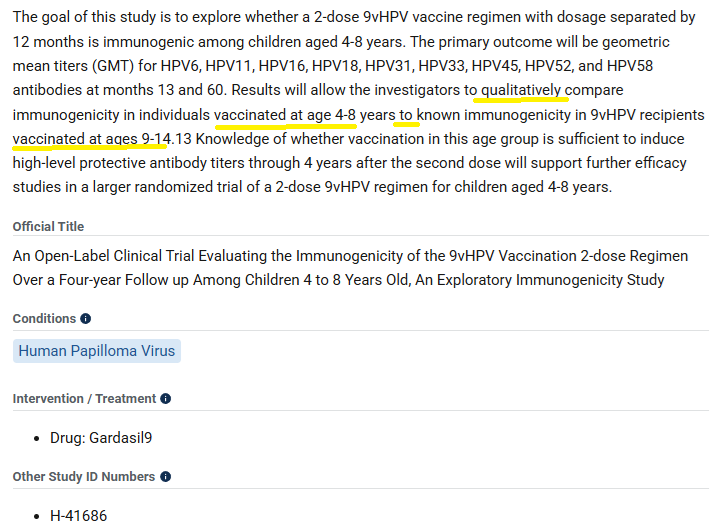 The goal of this study is to explore whether a 2-dose 9vHPV vaccine regimen with dosage separated by 12 months is immunogenic among children aged 4-8 years. The primary outcome will be geometric mean titers (GMT) for HPV6, HPV11, HPV16, HPV18, HPV31, HPV33, HPV45, HPV52, and HPV58 antibodies at months 13 and 60. Results will allow the investigators to qualitatively compare immunogenicity in individuals vaccinated at age 4-8 years to known immunogenicity in 9vHPV recipients vaccinated at ages 9-14.13 Knowledge of whether vaccination in this age group is sufficient to induce high-level protective antibody titers through 4 years after the second dose will support further efficacy studies in a larger randomized trial of a 2-dose 9vHPV regimen for children aged 4-8 years.

Official Title

An Open-Label Clinical Trial Evaluating the Immunogenicity of the 9vHPV Vaccination 2-dose Regimen Over a Four-year Follow up Among Children 4 to 8 Years Old, An Exploratory Immunogenicity Study

Conditions

Human Papilloma Virus

Intervention / Treatment

• Drug: Gardasil9

Other Study ID Numbers

• H-41686